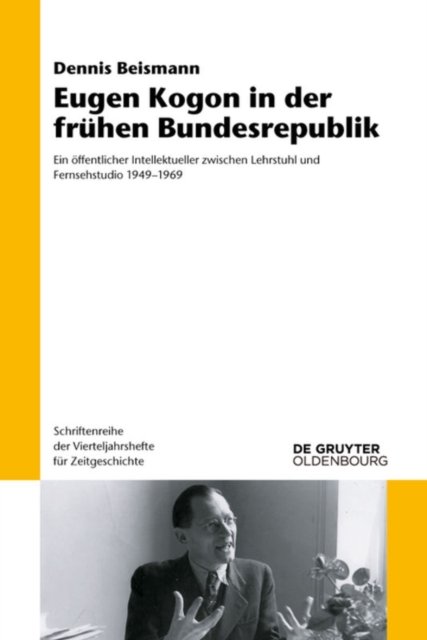 Dennis Beismann

Eugen Kogon in der frühen Bundesrepublik

Ein öffentlicher Intellektueller zwischen Lehrstuhl und Fernsehstudio 1949–1969

Schriftenreihe
der Vierteljahrshefte
für Zeitgeschichte

DE GRUYTER
OLDENBOURG